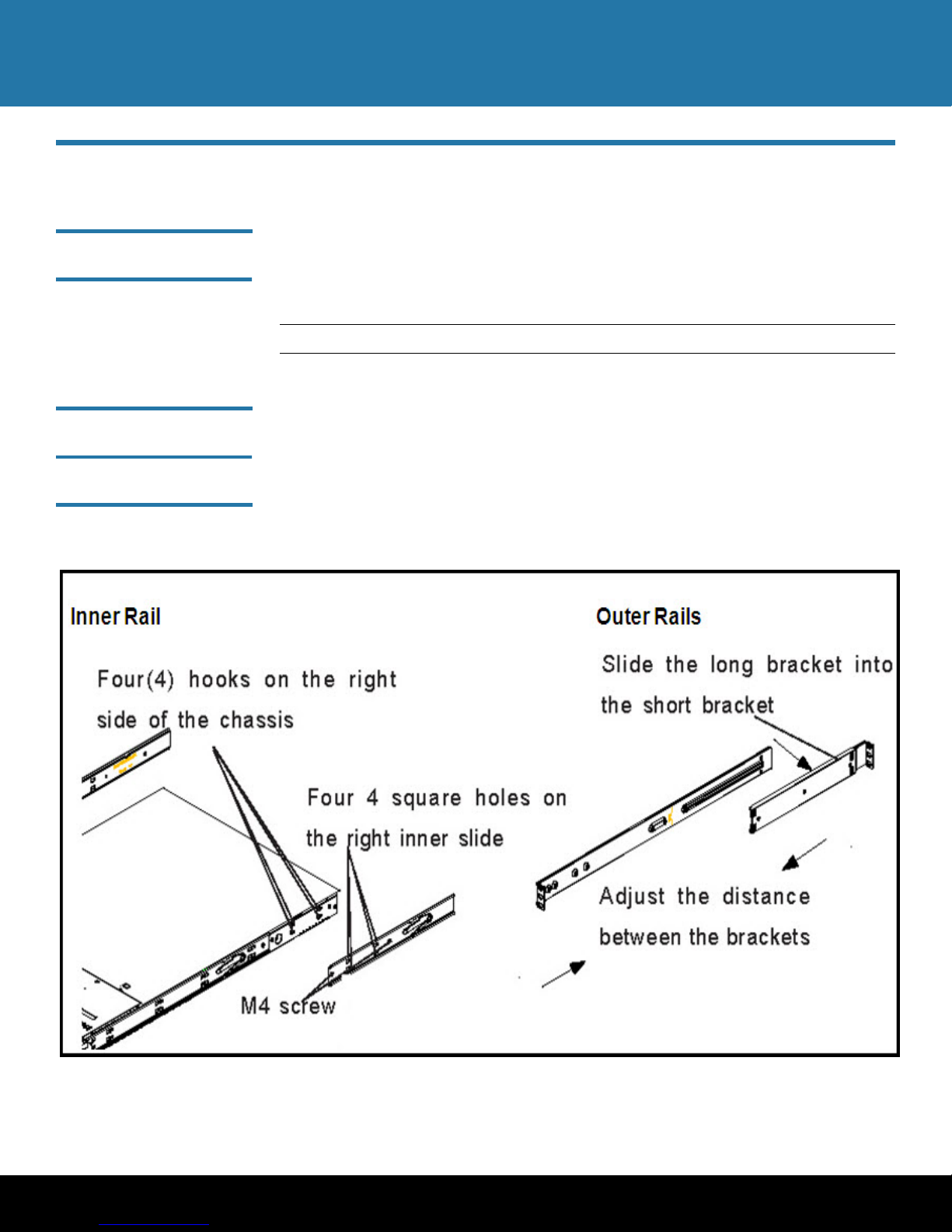 Inner Rail

Four(4) hooks on the right side of the chassis

Four 4 square holes on the right inner slide

M4 screw

Outer Rails

Slide the long bracket into the short bracket

Adjust the distance between the brackets